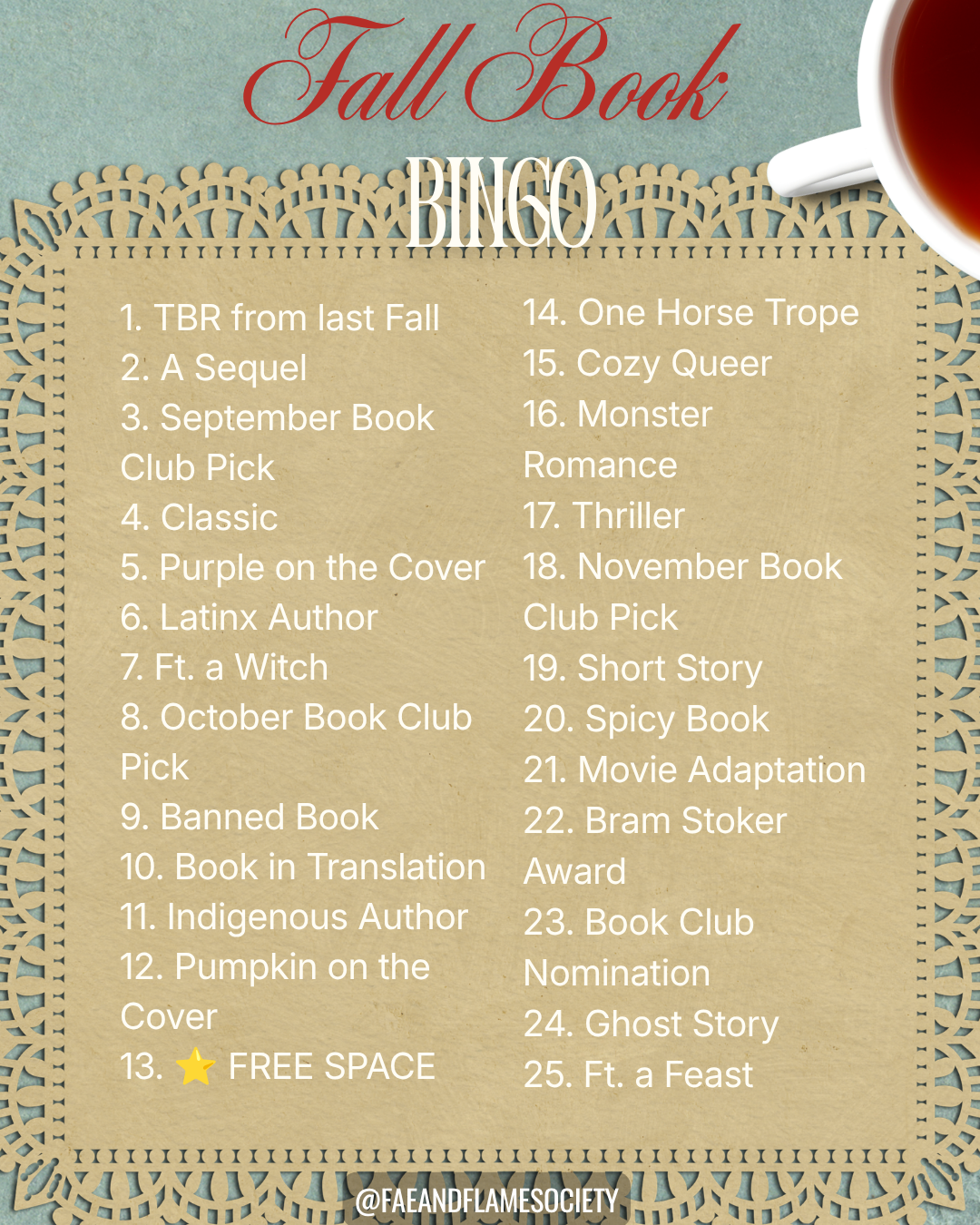 Fall Book

BINGO

1. TBR from last Fall
2. A Sequel
3. September Book Club Pick
4. Classic
5. Purple on the Cover
6. Latinx Author
7. Ft. a Witch
8. October Book Club Pick
9. Banned Book
10. Book in Translation
11. Indigenous Author
12. Pumpkin on the Cover
13. ⭐ FREE SPACE

14. One Horse Trope
15. Cozy Queer
16. Monster Romance
17. Thriller
18. November Book Club Pick
19. Short Story
20. Spicy Book
21. Movie Adaptation
22. Bram Stoker Award
23. Book Club Nomination
24. Ghost Story
25. Ft. a Feast

@FAEANDFLAMESOCIETY